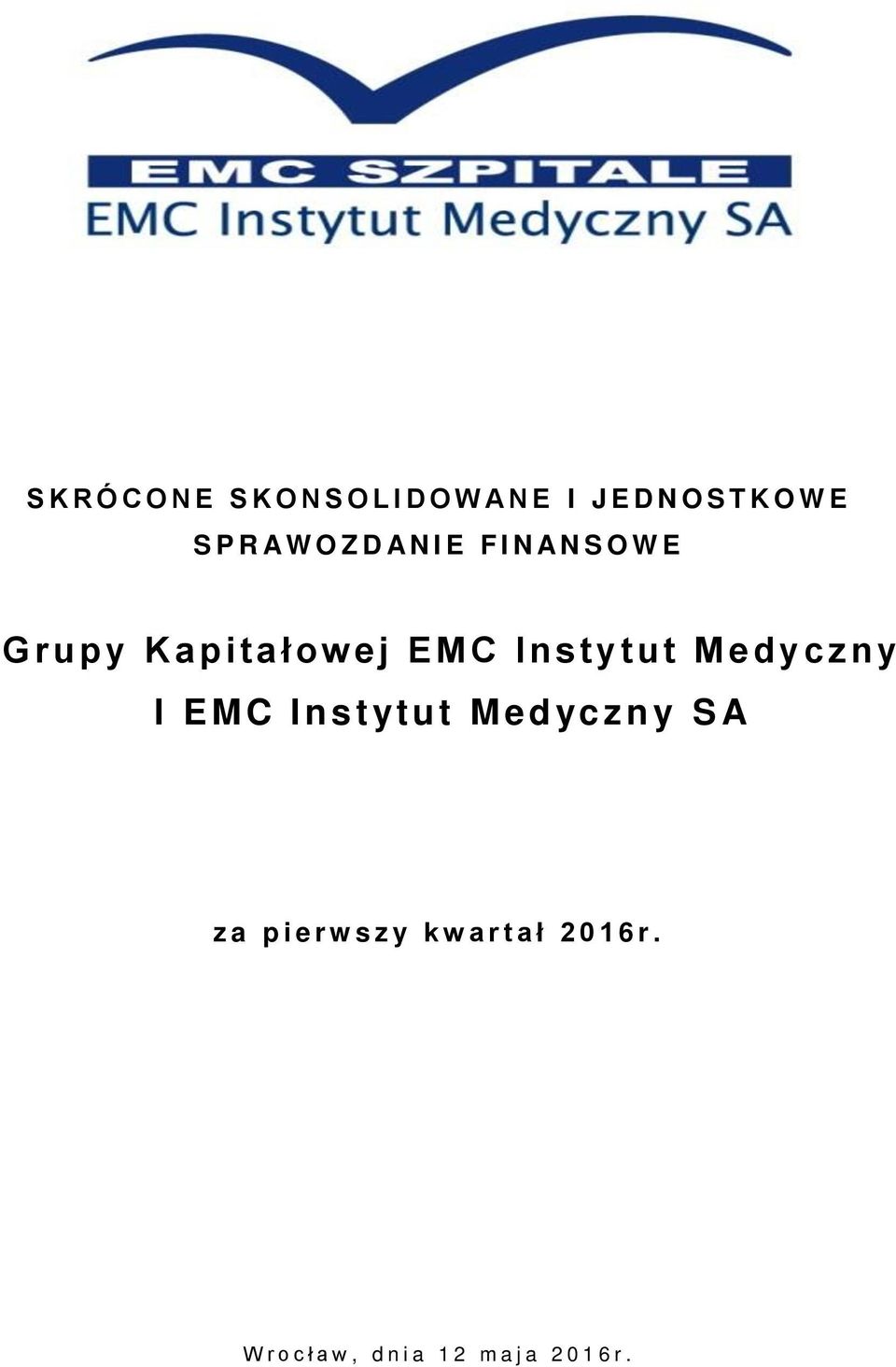 EMC SZPITALE
EMC Instytut Medyczny SA

SKRÓCONE SKONSOLIDOWANE I JEDNOSTKOWE SPRAWOZDANIE FINANSOWE

Grupy Kapitałowej EMC Instytut Medyczny I EMC Instytut Medyczny SA

za pierwszy kwartał 2016r.

Wrocław, dnia 12 maja 2016r.